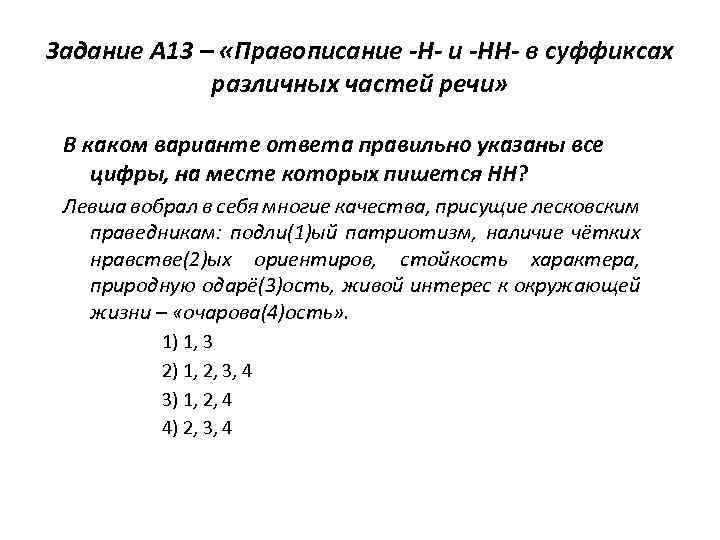 Задание А13 – «Правописание -Н- и -НН- в суффиксах различных частей речи»

В каком варианте ответа правильно указаны все цифры, на месте которых пишется НН?

Левша вобрал в себя многие качества, присущие лесковским праведникам: подли(1)ый патриотизм, наличие чётких нравстве(2)ых ориентиров, стойкость характера, природную одарё(3)ость, живой интерес к окружающей жизни – «очарова(4)ость».

1) 1, 3
2) 1, 2, 3, 4
3) 1, 2, 4
4) 2, 3, 4